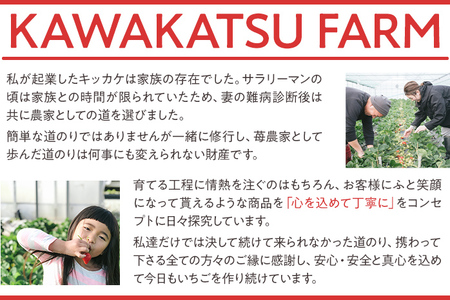 KAWAKATSU FARM

私が起業したキッカケは家族の存在でした。サラリーマンの頃は家族との時間が限られていたため、妻の難病診断後は共に農家としての道を選びました。

簡単な道のりではありませんが一緒に修行し、苺農家として歩んだ道のりは何事にも変えられない財産です。

育てる工程に情熱を注ぐのはもちろん、お客様にふと笑顔になって貰えるような商品を「心を込めて丁寧に」をコンセプトに日々探究しています。

私達だけでは決して続けて来られなかった道のり、携わって下さる全ての方々のご縁に感謝し、安心・安全と真心を込めて今日もいちごを作り続けています。